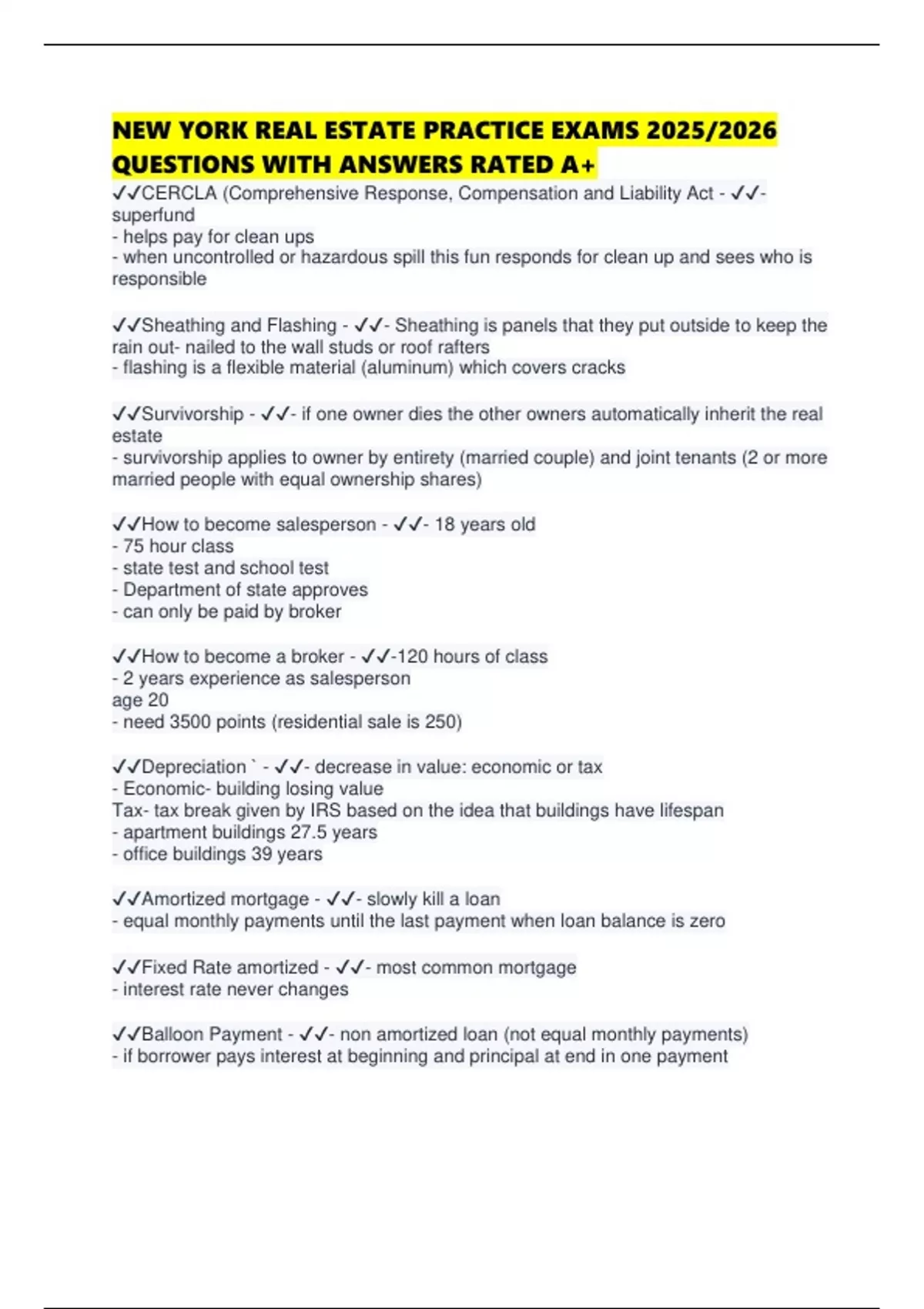 NEW YORK REAL ESTATE PRACTICE EXAMS 2025/2026 QUESTIONS WITH ANSWERS RATED A+

✓✓CERCLA (Comprehensive Response, Compensation and Liability Act - ✓✓- superfund
- helps pay for clean ups
- when uncontrolled or hazardous spill this fun responds for clean up and sees who is responsible

✓✓Sheathing and Flashing - ✓✓- Sheathing is panels that they put outside to keep the rain out- nailed to the wall studs or roof rafters
- flashing is a flexible material (aluminum) which covers cracks

✓✓Survivorship - ✓✓- if one owner dies the other owners automatically inherit the real estate
- survivorship applies to owner by entirety (married couple) and joint tenants (2 or more married people with equal ownership shares)

✓✓How to become salesperson - ✓✓- 18 years old
- 75 hour class
- state test and school test
- Department of state approves
- can only be paid by broker

✓✓How to become a broker - ✓✓-120 hours of class
- 2 years experience as salesperson
age 20
- need 3500 points (residential sale is 250)

✓✓Depreciation ` - ✓✓- decrease in value: economic or tax
- Economic- building losing value
Tax- tax break given by IRS based on the idea that buildings have lifespan
- apartment buildings 27.5 years
- office buildings 39 years

✓✓Amortized mortgage - ✓✓- slowly kill a loan
- equal monthly payments until the last payment when loan balance is zero

✓✓Fixed Rate amortized - ✓✓- most common mortgage
- interest rate never changes

✓✓Balloon Payment - ✓✓- non amortized loan (not equal monthly payments)
- if borrower pays interest at beginning and principal at end in one payment